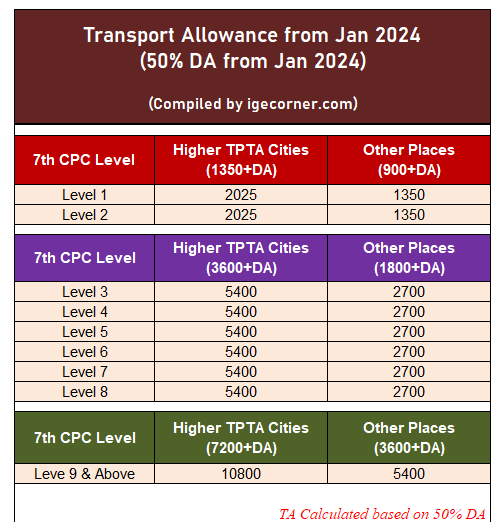 Transport Allowance from Jan 2024
(50% DA from Jan 2024)

(Compiled by igecorner.com)

| 7th CPC Level | Higher TPTA Cities (1350+DA) | Other Places (900+DA) |
|---|---|---|
| Level 1 | 2025 | 1350 |
| Level 2 | 2025 | 1350 |

| 7th CPC Level | Higher TPTA Cities (3600+DA) | Other Places (1800+DA) |
|---|---|---|
| Level 3 | 5400 | 2700 |
| Level 4 | 5400 | 2700 |
| Level 5 | 5400 | 2700 |
| Level 6 | 5400 | 2700 |
| Level 7 | 5400 | 2700 |
| Level 8 | 5400 | 2700 |

| 7th CPC Level | Higher TPTA Cities (7200+DA) | Other Places (3600+DA) |
|---|---|---|
| Leve 9 & Above | 10800 | 5400 |

TA Calculated based on 50% DA